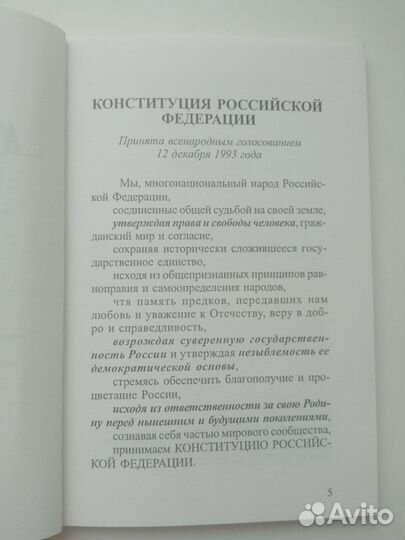 КОНСТИТУЦИЯ РОССИЙСКОЙ ФЕДЕРАЦИИ

Принята всенародным голосованием 12 декабря 1993 года

Мы, многонациональный народ Российской Федерации,

соединенные общей судьбой на своей земле,

утверждая права и свободы человека, гражданский мир и согласие,

сохраняя исторически сложившееся государственное единство,

исходя из общепризнанных принципов равноправия и самоопределения народов,

чтя память предков, передавших нам любовь и уважение к Отечеству, веру в добро и справедливость,

возрождая суверенную государственность России и утверждая незыблемость ее демократической основы,

стремясь обеспечить благополучие и процветание России,

исходя из ответственности за свою Родину перед нынешним и будущими поколениями,

сознавая себя частью мирового сообщества,

принимаем КОНСТИТУЦИЮ РОССИЙСКОЙ ФЕДЕРАЦИИ.

5

Avito